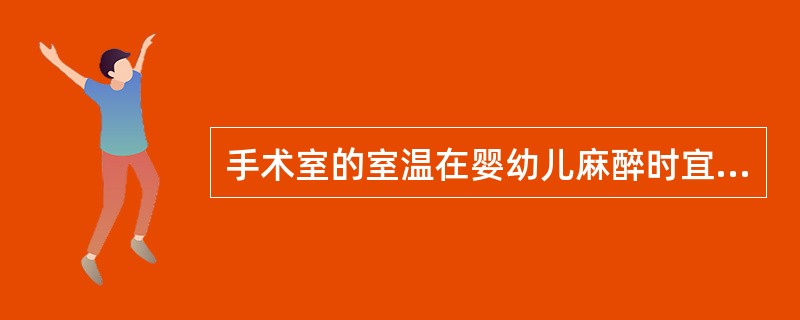 手术室的室温在婴幼儿麻醉时宜...